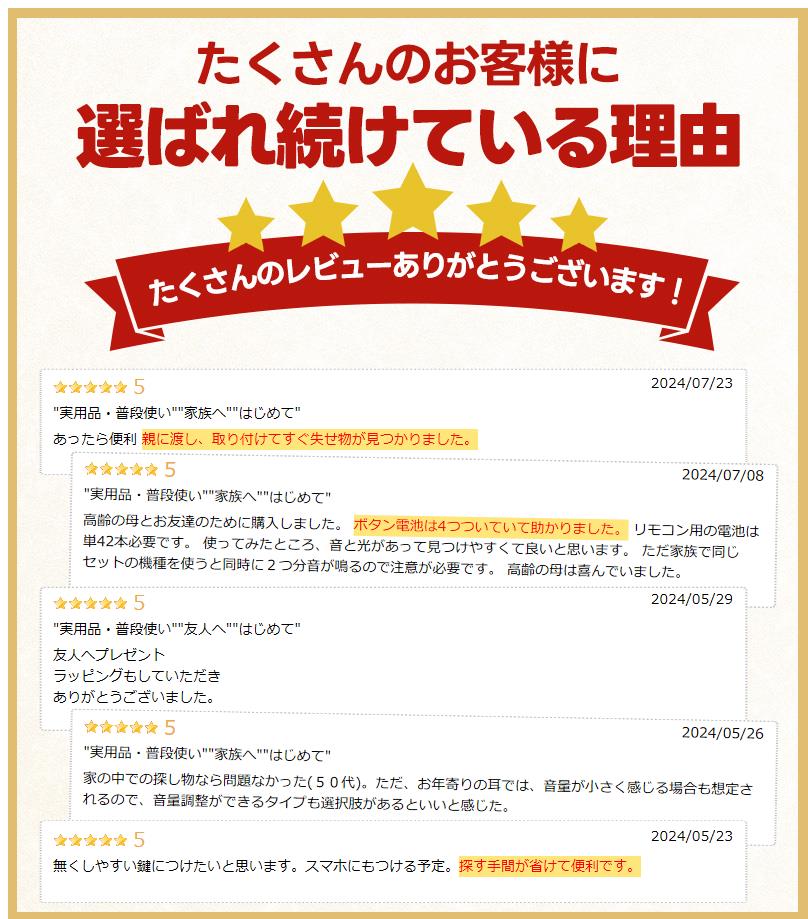 たくさんのお客様に
選ばれ続けている理由

たくさんのレビューありがとうございます！

5
2024/07/23
"実用品・普段使い""家族へ""はじめて"
あったら便利 親に渡し、取り付けてすぐ失せ物が見つかりました。

5
2024/07/08
"実用品・普段使い""家族へ""はじめて"
高齢の母とお友達のために購入しました。 ボタン電池は4つついていて助かりました。 リモコン用の電池は単42本必要です。 使ってみたところ、音と光があって見つけやすくて良いと思います。 ただ家族で同じセットの機種を使うと同時に２つ分音が鳴るので注意が必要です。 高齢の母は喜んでいました。

5
2024/05/29
"実用品・普段使い""友人へ""はじめて"
友人へプレゼント
ラッピングもしていただき
ありがとうございました。

5
2024/05/26
"実用品・普段使い""家族へ""はじめて"
家の中での探し物なら問題なかった(５０代)。ただ、お年寄りの耳では、音量が小さく感じる場合も想定されるので、音量調整ができるタイプも選択肢があるといいと感じた。

5
2024/05/23
無くしやすい鍵につけたいと思います。スマホにもつける予定。探す手間が省けて便利です。